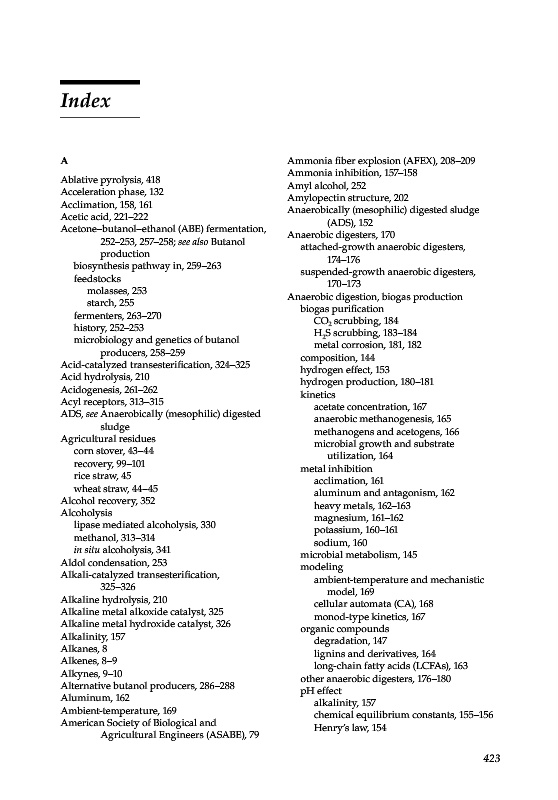 Index

A

Ablative pyrolysis, 418
Acceleration phase, 132
Acclimation, 158, 161
Acetic acid, 221–222
Acetone–butanol–ethanol (ABE) fermentation, 252–253, 257–258; see also Butanol production
biosynthesis pathway in, 259–263
feedstocks
molasses, 253
starch, 255
fermenters, 263–270
history, 252–253
microbiology and genetics of butanol producers, 258–259
Acid-catalyzed transesterification, 324–325
Acid hydrolysis, 210
Acidogenesis, 261–262
Acyl receptors, 313–315
ADS, see Anaerobically (mesophilic) digested sludge
Agricultural residues
corn stover, 43–44
recovery, 99–101
rice straw, 45
wheat straw, 44–45
Alcohol recovery, 352
Alcoholysis
lipase mediated alcoholysis, 330
methanol, 313–314
in situ alcoholysis, 341
Aldol condensation, 253
Alkali-catalyzed transesterification, 325–326
Alkaline hydrolysis, 210
Alkaline metal alkoxide catalyst, 325
Alkaline metal hydroxide catalyst, 326
Alkalinity, 157
Alkanes, 8
Alkenes, 8–9
Alkynes, 9–10
Alternative butanol producers, 286–288
Aluminum, 162
Ambient-temperature, 169
American Society of Biological and Agricultural Engineers (ASABE), 79

Ammonia fiber explosion (AFEX), 208–209
Ammonia inhibition, 157–158
Amyl alcohol, 252
Amylopectin structure, 202
Anaerobically (mesophilic) digested sludge (ADS), 152
Anaerobic digesters, 170
attached-growth anaerobic digesters, 174–176
suspended-growth anaerobic digesters, 170–173
Anaerobic digestion, biogas production
biogas purification
$CO_2$ scrubbing, 184
$H_2S$ scrubbing, 183–184
metal corrosion, 181, 182
composition, 144
hydrogen effect, 153
hydrogen production, 180–181
kinetics
acetate concentration, 167
anaerobic methanogenesis, 165
methanogens and acetogens, 166
microbial growth and substrate utilization, 164
metal inhibition
acclimation, 161
aluminum and antagonism, 162
heavy metals, 162–163
magnesium, 161–162
potassium, 160–161
sodium, 160
microbial metabolism, 145
modeling
ambient-temperature and mechanistic model, 169
cellular automata (CA), 168
monod-type kinetics, 167
organic compounds
degradation, 147
lignins and derivatives, 164
long-chain fatty acids (LCFAs), 163
other anaerobic digesters, 176–180
pH effect
alkalinity, 157
chemical equilibrium constants, 155–156
Henry's law, 154

423